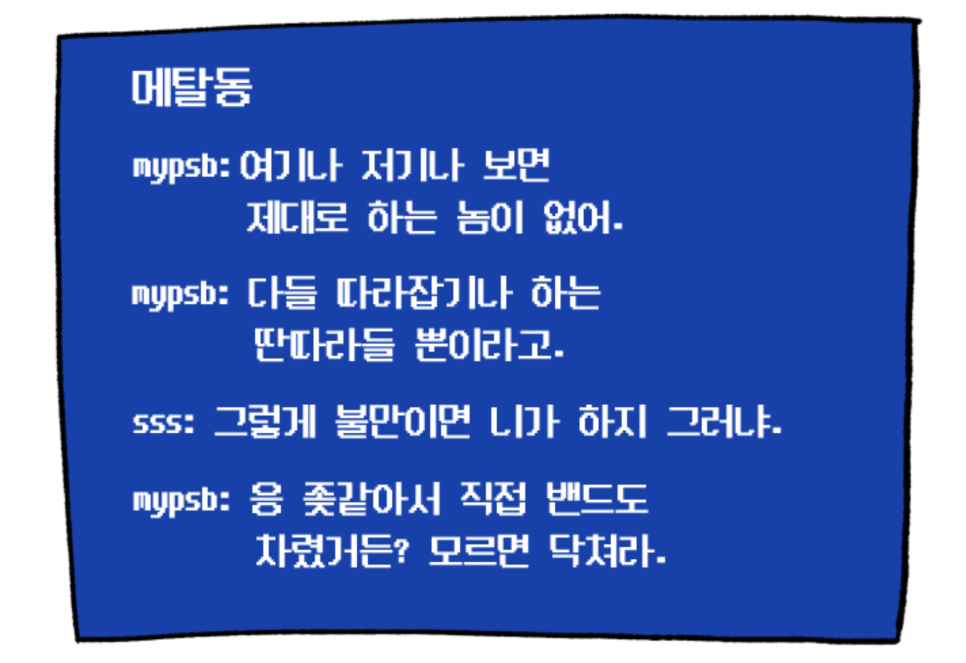 메탈동

mypsb: 여기나 저기나 보면 제대로 하는 놈이 없어.

mypsb: 다들 따라잡기나 하는 딴따라들 뿐이라고.

sss: 그렇게 불만이면 니가 하지 그러냐.

mypsb: 응 좆같아서 직접 밴드도 차렸거든? 모르면 닥쳐라.